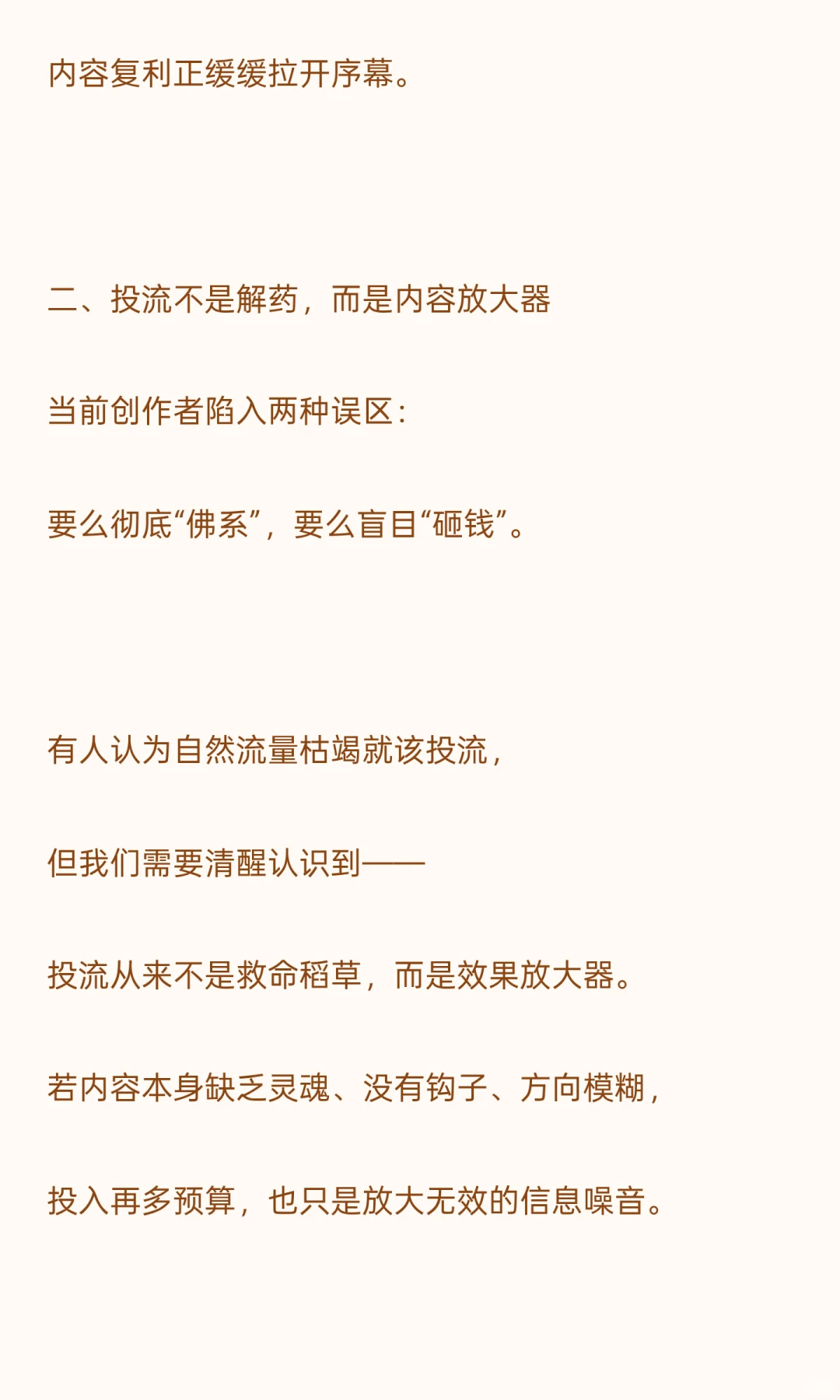 内容复利正缓缓拉开序幕。

二、投流不是解药，而是内容放大器

当前创作者陷入两种误区：

要么彻底“佛系”，要么盲目“砸钱”。

有人认为自然流量枯竭就该投流，

但我们需要清醒认识到——

投流从来不是救命稻草，而是效果放大器。

若内容本身缺乏灵魂、没有钩子、方向模糊，

投入再多预算，也只是放大无效的信息噪音。